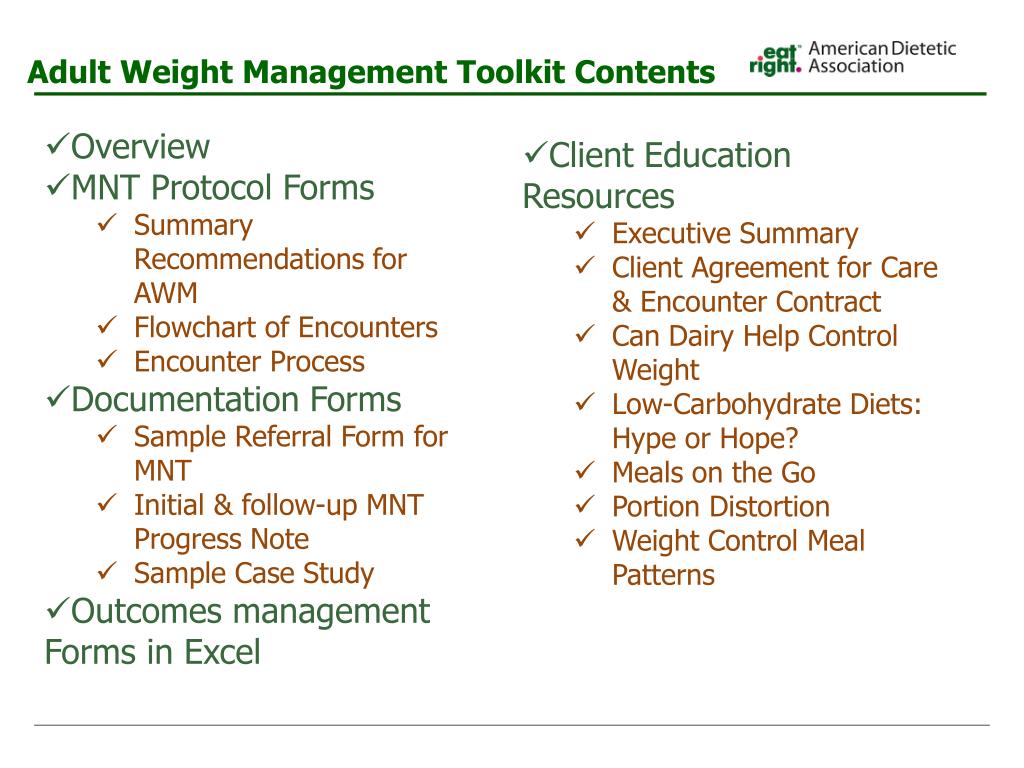 Adult Weight Management Toolkit Contents

eat right. American Dietetic Association

✓Overview
✓MNT Protocol Forms
✓ Summary Recommendations for AWM
✓ Flowchart of Encounters
✓ Encounter Process
✓Documentation Forms
✓ Sample Referral Form for MNT
✓ Initial & follow-up MNT Progress Note
✓ Sample Case Study
✓Outcomes management Forms in Excel

✓Client Education Resources
✓ Executive Summary
✓ Client Agreement for Care & Encounter Contract
✓ Can Dairy Help Control Weight
✓ Low-Carbohydrate Diets: Hype or Hope?
✓ Meals on the Go
✓ Portion Distortion
✓ Weight Control Meal Patterns